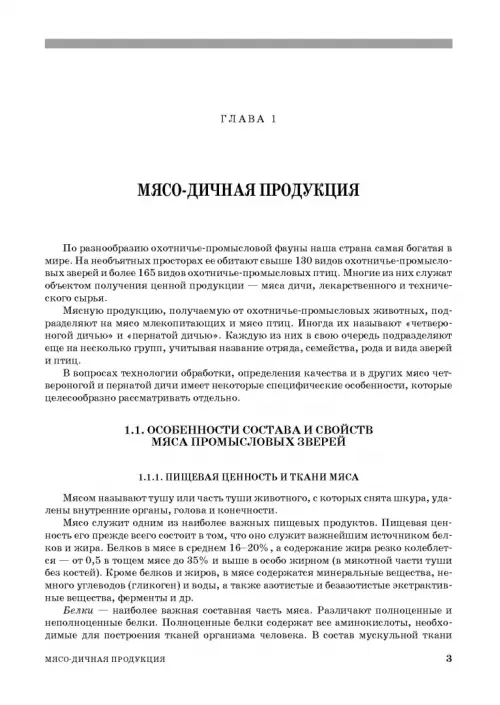 ГЛАВА 1

МЯСО-ДИЧНАЯ ПРОДУКЦИЯ

По разнообразию охотничье-промысловой фауны наша страна самая богатая в мире. На необъятных просторах ее обитают свыше 130 видов охотничье-промысловых зверей и более 165 видов охотничье-промысловых птиц. Многие из них служат объектом получения ценной продукции — мяса дичи, лекарственного и технического сырья.

Мясную продукцию, получаемую от охотничье-промысловых животных, подразделяют на мясо млекопитающих и мясо птиц. Иногда их называют «четвероногой дичью» и «пернатой дичью». Каждую из них в свою очередь подразделяют еще на несколько групп, учитывая название отряда, семейства, рода и вида зверей и птиц.

В вопросах технологии обработки, определения качества и в других мясо четвероногой и пернатой дичи имеет некоторые специфические особенности, которые целесообразно рассматривать отдельно.

1.1. ОСОБЕННОСТИ СОСТАВА И СВОЙСТВ МЯСА ПРОМЫСЛОВЫХ ЗВЕРЕЙ

1.1.1. ПИЩЕВАЯ ЦЕННОСТЬ И ТКАНИ МЯСА

Мясом называют тушу или часть туши животного, с которых снята шкура, удалены внутренние органы, голова и конечности.

Мясо служит одним из наиболее важных пищевых продуктов. Пищевая ценность его прежде всего состоит в том, что оно служит важнейшим источником белков и жира. Белков в мясе в среднем 16–20%, а содержание жира резко колеблется — от 0,5 в тощем мясе до 35% и выше в особо жирном (в мякотной части туши без костей). Кроме белков и жиров, в мясе содержатся минеральные вещества, немного углеводов (гликоген) и воды, а также азотистые и безазотистые экстрактивные вещества, ферменты и др.

Белки — наиболее важная составная часть мяса. Различают полноценные и неполноценные белки. Полноценные белки содержат все аминокислоты, необходимые для построения тканей организма человека. В состав мускульной ткани

МЯСО-ДИЧНАЯ ПРОДУКЦИЯ 3